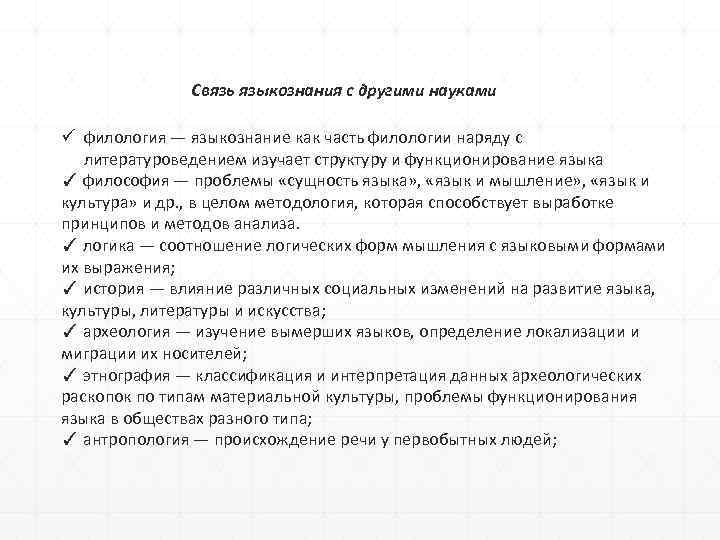 Связь языкознания с другими науками

✓ филология — языкознание как часть филологии наряду с литературоведением изучает структуру и функционирование языка
✓ философия — проблемы «сущность языка», «язык и мышление», «язык и культура» и др., в целом методология, которая способствует выработке принципов и методов анализа.
✓ логика — соотношение логических форм мышления с языковыми формами их выражения;
✓ история — влияние различных социальных изменений на развитие языка, культуры, литературы и искусства;
✓ археология — изучение вымерших языков, определение локализации и миграции их носителей;
✓ этнография — классификация и интерпретация данных археологических раскопок по типам материальной культуры, проблемы функционирования языка в обществах разного типа;
✓ антропология — происхождение речи у первобытных людей;